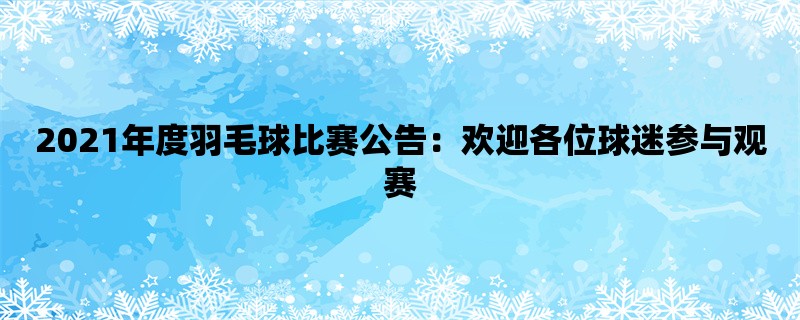 2021年度羽毛球比赛公告：欢迎各位球迷参与观赛